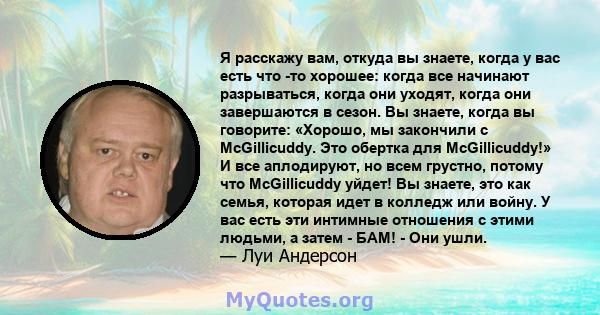 Я расскажу вам, откуда вы знаете, когда у вас есть что -то хорошее: когда все начинают разрываться, когда они уходят, когда они завершаются в сезон. Вы знаете, когда вы говорите: «Хорошо, мы закончили с McGillicuddy. Это обертка для McGillicuddy!» И все аплодируют, но всем грустно, потому что McGillicuddy уйдет! Вы знаете, это как семья, которая идет в колледж или войну. У вас есть эти интимные отношения с этими людьми, а затем - БАМ! - Они ушли.
— Луи Андерсон

MyQuotes.org